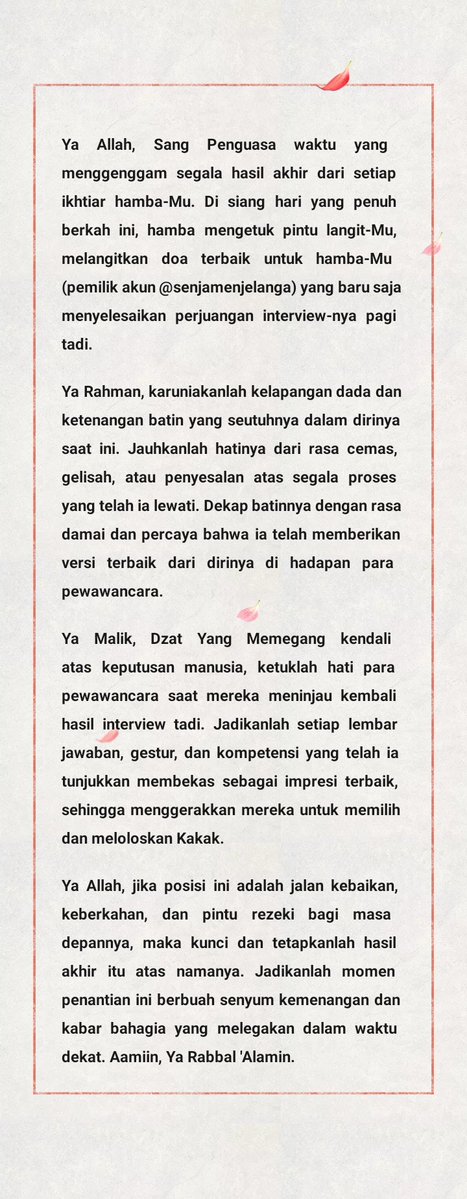 Ya Allah, Sang Penguasa waktu yang menggenggam segala hasil akhir dari setiap ikhtiar hamba-Mu. Di siang hari yang penuh berkah ini, hamba mengetuk pintu langit-Mu, melangitkan doa terbaik untuk hamba-Mu (pemilik akun @senjamenjelanga) yang baru saja menyelesaikan perjuangan interview-nya pagi tadi.

Ya Rahman, karuniakanlah kelapangan dada dan ketenangan batin yang seutuhnya dalam dirinya saat ini. Jauhkanlah hatinya dari rasa cemas, gelisah, atau penyesalan atas segala proses yang telah ia lewati. Dekap batinnya dengan rasa damai dan percaya bahwa ia telah memberikan versi terbaik dari dirinya di hadapan para pewawancara.

Ya Malik, Dzat Yang Memegang kendali atas keputusan manusia, ketuklah hati para pewawancara saat mereka meninjau kembali hasil interview tadi. Jadikanlah setiap lembar jawaban, gestur, dan kompetensi yang telah ia tunjukkan membekas sebagai impresi terbaik, sehingga menggerakkan mereka untuk memilih dan meloloskan Kakak.

Ya Allah, jika posisi ini adalah jalan kebaikan, keberkahan, dan pintu rezeki bagi masa depannya, maka kunci dan tetapkanlah hasil akhir itu atas namanya. Jadikanlah momen penantian ini berbuah senyum kemenangan dan kabar bahagia yang melegakan dalam waktu dekat. Aamiin, Ya Rabbal 'Alamin.